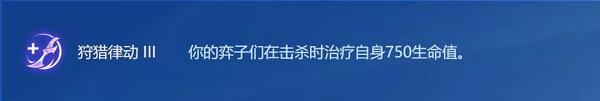 狩猎律动 III 你的弈子们在击杀时治疗自身750生命值。